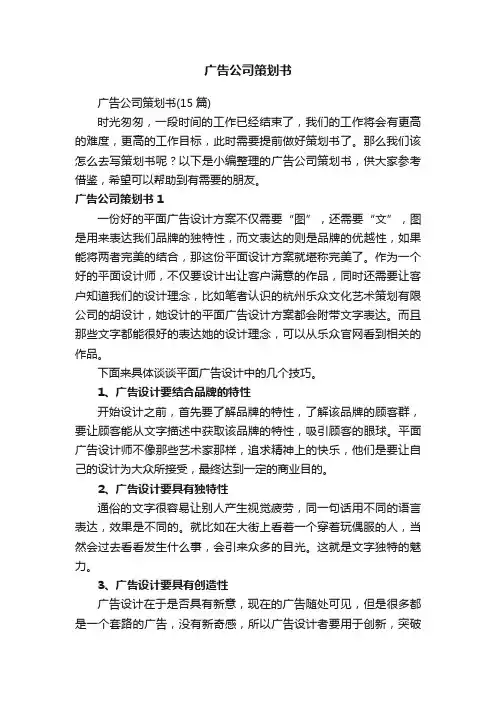 广告公司策划书

广告公司策划书(15 篇)

时光匆匆，一段时间的工作已经结束了，我们的工作将会有更高的难度，更高的工作目标，此时需要提前做好策划书了。那么我们该怎么去写策划书呢？以下是小编整理的广告公司策划书，供大家参考借鉴，希望可以帮助到有需要的朋友。

广告公司策划书 1

一份好的平面广告设计方案不仅需要“图”，还需要“文”，图是用来表达我们品牌的独特性，而文表达的则是品牌的优越性，如果能将两者完美的结合，那这份平面设计方案就堪称完美了。作为一个好的平面设计师，不仅要设计出让客户满意的作品，同时还需要让客户知道我们的设计理念，比如笔者认识的杭州乐众文化艺术策划有限公司的胡设计，她设计的平面广告设计方案都会附带文字表达。而且那些文字都能很好的表达她的设计理念，可以从乐众官网看到相关的作品。

下面来具体谈谈平面广告设计中的几个技巧。

1、广告设计要结合品牌的特性

开始设计之前，首先要了解品牌的特性，了解该品牌的顾客群，要让顾客能从文字描述中获取该品牌的特性，吸引顾客的眼球。平面广告设计师不像那些艺术家那样，追求精神上的快乐，他们是要让自己的设计为大众所接受，最终达到一定的商业目的。

2、广告设计要具有独特性

通俗的文字很容易让别人产生视觉疲劳，同一句话用不同的语言表达，效果是不同的。就比如在大街上看着一个穿着玩偶服的人，当然会过去看看发生什么事，会引来众多的目光。这就是文字独特的魅力。

3、广告设计要具有创造性

广告设计在于是否具有新意，现在的广告随处可见，但是很多都是一个套路的广告，没有新奇感，所以广告设计者要用于创新，突破